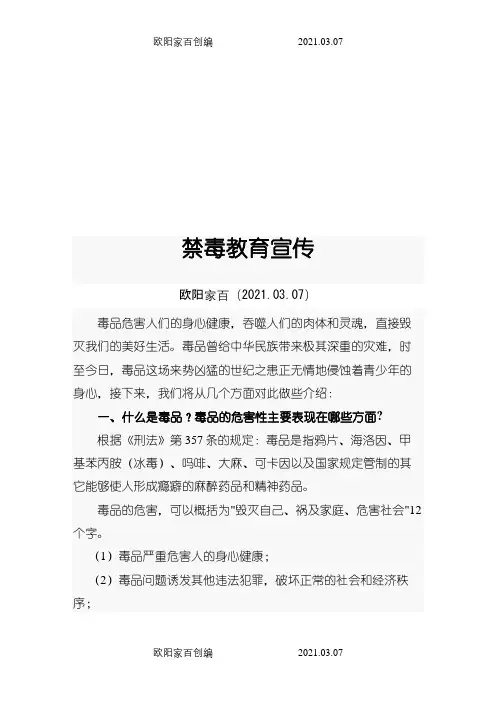 欧阳家百创编　　2021.03.07

禁毒教育宣传

欧阳家百（2021.03.07）

毒品危害人们的身心健康，吞噬人们的肉体和灵魂，直接毁灭我们的美好生活。毒品曾给中华民族带来极其深重的灾难，时至今日，毒品这场来势凶猛的世纪之患正无情地侵蚀着青少年的身心，接下来，我们将从几个方面对此做些介绍：

一、什么是毒品？毒品的危害性主要表现在哪些方面？

根据《刑法》第357条的规定：毒品是指鸦片、海洛因、甲基苯丙胺（冰毒）、吗啡、大麻、可卡因以及国家规定管制的其它能够使人形成瘾癖的麻醉药品和精神药品。

毒品的危害，可以概括为"毁灭自己、祸及家庭、危害社会"12个字。

（1）毒品严重危害人的身心健康；

（2）毒品问题诱发其他违法犯罪，破坏正常的社会和经济秩序；

欧阳家百创编　　2021.03.07